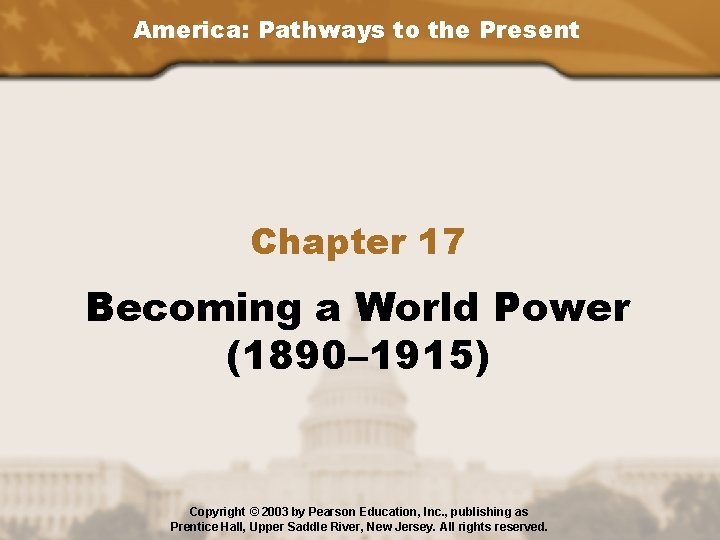 America: Pathways to the Present

Chapter 17

Becoming a World Power (1890–1915)

Copyright © 2003 by Pearson Education, Inc., publishing as Prentice Hall, Upper Saddle River, New Jersey. All rights reserved.